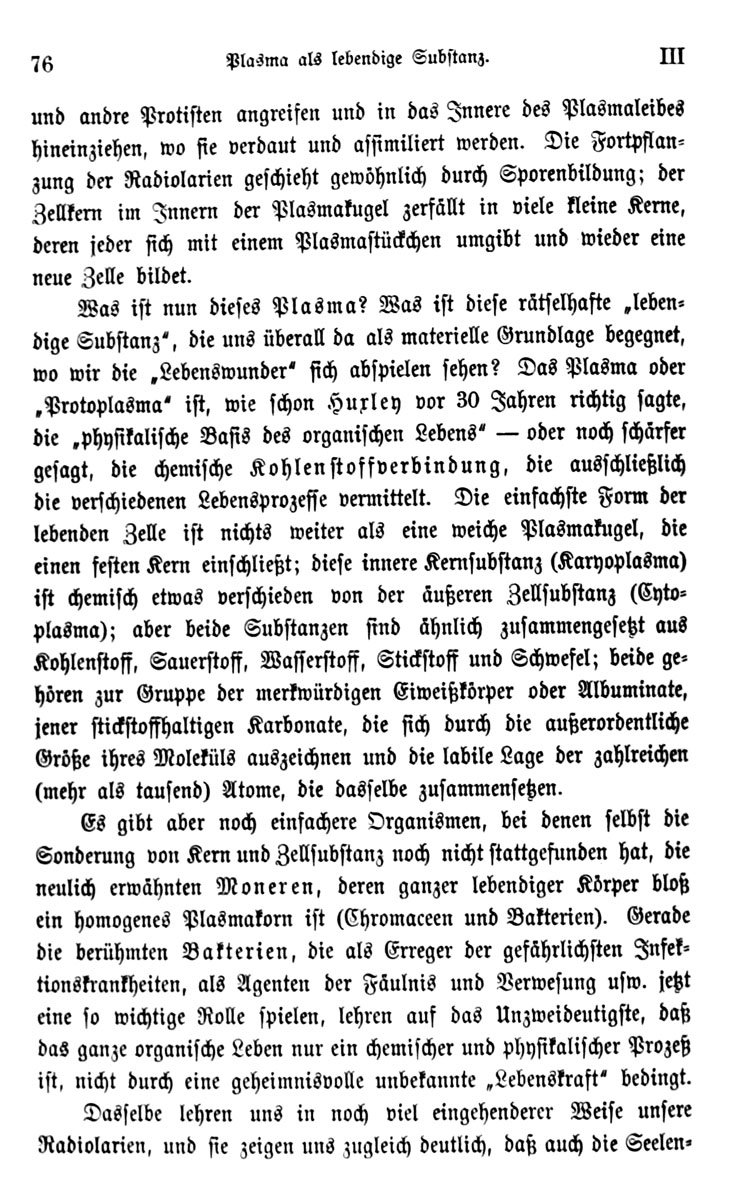 76 Plasma als lebendige Substanz. III

und andre Protisten angreifen und in das Innere des Plasmaleibes hineinziehen, wo sie verdaut und assimiliert werden. Die Fortpflanzung der Radiolarien geschieht gewöhnlich durch Sporenbildung; der Zellkern im Innern der Plasmakugel zerfällt in viele kleine Kerne, deren jeder sich mit einem Plasmastückchen umgibt und wieder eine neue Zelle bildet.

Was ist nun dieses Plasma? Was ist diese rätselhafte „lebendige Substanz“, die uns überall da als materielle Grundlage begegnet, wo wir die „Lebenswunder“ sich abspielen sehen? Das Plasma oder „Protoplasma“ ist, wie schon Huxley vor 30 Jahren richtig sagte, die „physikalische Basis des organischen Lebens“ — oder noch schärfer gesagt, die chemische Kohlenstoffverbindung, die ausschließlich die verschiedenen Lebensprozesse vermittelt. Die einfachste Form der lebenden Zelle ist nichts weiter als eine weiche Plasmakugel, die einen festen Kern einschließt; diese innere Kernsubstanz (Karyoplasma) ist chemisch etwas verschieden von der äußeren Zellsubstanz (Cytoplasma); aber beide Substanzen sind ähnlich zusammengesetzt aus Kohlenstoff, Sauerstoff, Wasserstoff, Stickstoff und Schwefel; beide gehören zur Gruppe der merkwürdigen Eiweißkörper oder Albuminate, jener stickstoffhaltigen Karbonate, die sich durch die außerordentliche Größe ihres Moleküls auszeichnen und die labile Lage der zahlreichen (mehr als tausend) Atome, die dasselbe zusammensetzen.

Es gibt aber noch einfachere Organismen, bei denen selbst die Sonderung von Kern und Zellsubstanz noch nicht stattgefunden hat, die neulich erwähnten Moneren, deren ganzer lebendiger Körper bloß ein homogenes Plasmakorn ist (Chromaceen und Bakterien). Gerade die berühmten Bakterien, die als Erreger der gefährlichsten Infektionskrankheiten, als Agenten der Fäulnis und Verwesung usw. jetzt eine so wichtige Rolle spielen, lehren auf das Unzweideutigste, daß das ganze organische Leben nur ein chemischer und physikalischer Prozeß ist, nicht durch eine geheimnisvolle unbekannte „Lebenskraft“ bedingt.

Dasselbe lehren uns in noch viel eingehenderer Weise unsere Radiolarien, und sie zeigen uns zugleich deutlich, daß auch die Seelen-